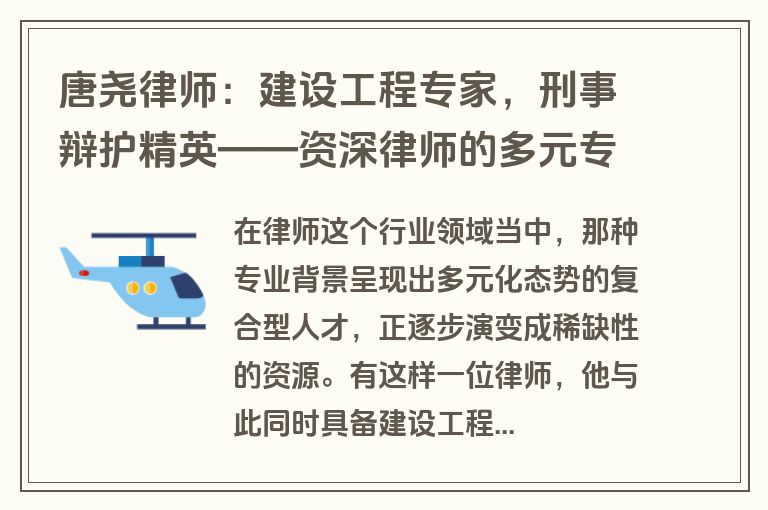 唐尧律师：建设工程专家，刑事辩护精英——资深律师的多元专

在律师这个行业领域当中，那种专业背景呈现出多元化态势的复合型人才，正逐步演变成稀缺性的资源。有这样一位律师，他与此同时具备建设工程...